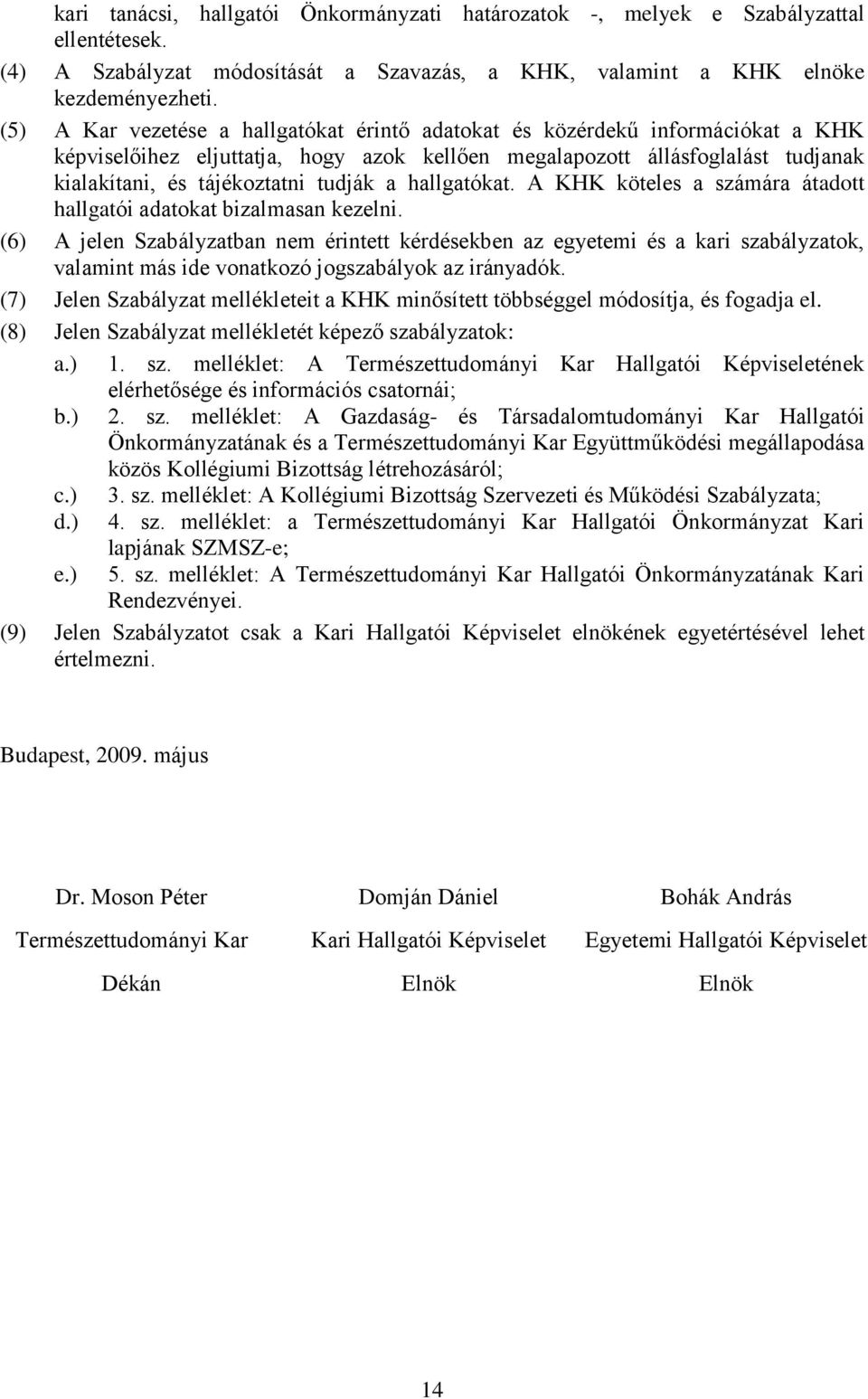 kari tanácsi, hallgatói Önkormányzati határozatok -, melyek e Szabályzattal ellentétesek.

(4) A Szabályzat módosítását a Szavazás, a KHK, valamint a KHK elnöke kezdeményezheti.

(5) A Kar vezetése a hallgatókat érintő adatokat és közérdekű információkat a KHK képviselőihez eljuttatja, hogy azok kellően megalapozott állásfoglalást tudjanak kialakítani, és tájékoztatni tudják a hallgatókat. A KHK köteles a számára átadott hallgatói adatokat bizalmasan kezelni.

(6) A jelen Szabályzatban nem érintett kérdésekben az egyetemi és a kari szabályzatok, valamint más ide vonatkozó jogszabályok az irányadók.

(7) Jelen Szabályzat mellékleteit a KHK minősített többséggel módosítja, és fogadja el.

(8) Jelen Szabályzat mellékletét képező szabályzatok:

a.) 1. sz. melléklet: A Természettudományi Kar Hallgatói Képviseletének elérhetősége és információs csatornái;

b.) 2. sz. melléklet: A Gazdaság- és Társadalomtudományi Kar Hallgatói Önkormányzatának és a Természettudományi Kar Együttműködési megállapodása közös Kollégiumi Bizottság létrehozásáról;

c.) 3. sz. melléklet: A Kollégiumi Bizottság Szervezeti és Működési Szabályzata;

d.) 4. sz. melléklet: a Természettudományi Kar Hallgatói Önkormányzat Kari lapjának SZMSZ-e;

e.) 5. sz. melléklet: A Természettudományi Kar Hallgatói Önkormányzatának Kari Rendezvényei.

(9) Jelen Szabályzatot csak a Kari Hallgatói Képviselet elnökének egyetértésével lehet értelmezni.

Budapest, 2009. május

Dr. Moson Péter
Természettudományi Kar
Dékán

Domján Dániel
Kari Hallgatói Képviselet
Elnök

Bohák András
Egyetemi Hallgatói Képviselet
Elnök

14